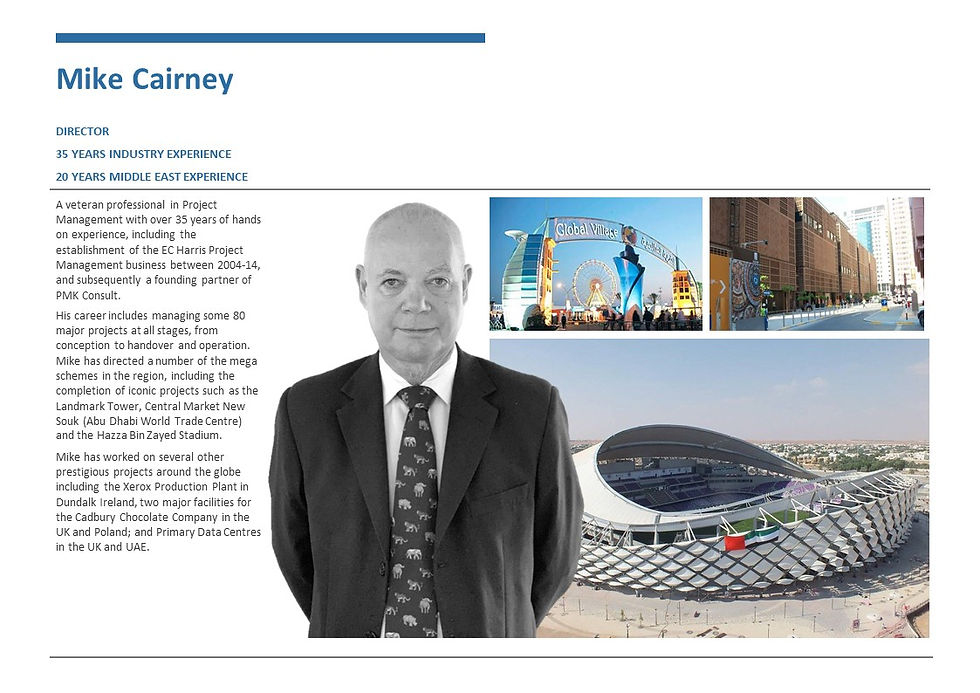 Mike Cairney

DIRECTOR

35 YEARS INDUSTRY EXPERIENCE

20 YEARS MIDDLE EAST EXPERIENCE

A veteran professional in Project Management with over 35 years of hands on experience, including the establishment of the EC Harris Project Management business between 2004-14, and subsequently a founding partner of PMK Consult.

His career includes managing some 80 major projects at all stages, from conception to handover and operation. Mike has directed a number of the mega schemes in the region, including the completion of iconic projects such as the Landmark Tower, Central Market New Souk (Abu Dhabi World Trade Centre) and the Hazza Bin Zayed Stadium.

Mike has worked on several other prestigious projects around the globe including the Xerox Production Plant in Dundalk Ireland, two major facilities for the Cadbury Chocolate Company in the UK and Poland; and Primary Data Centres in the UK and UAE.

Global Village